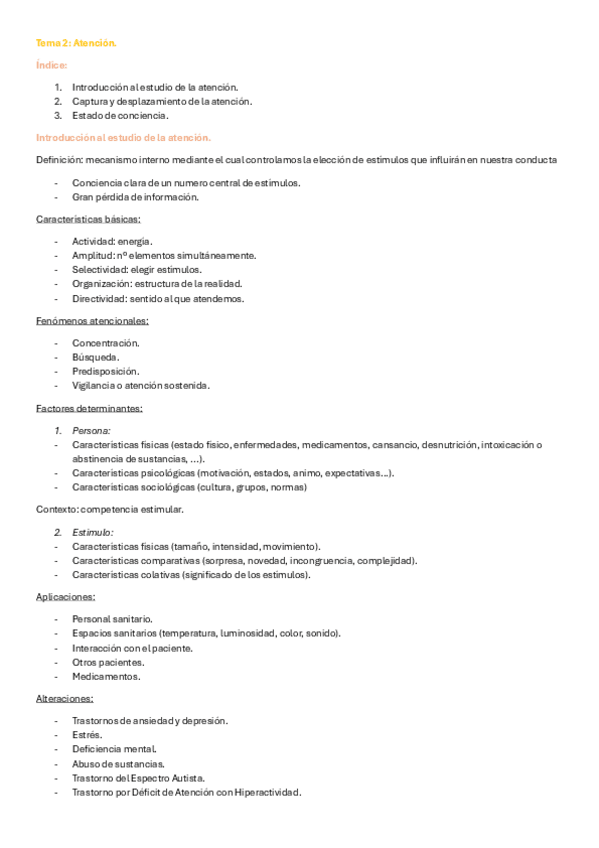 Tema 2: Atención.

Índice:

1. Introducción al estudio de la atención.
2. Captura y desplazamiento de la atención.
3. Estado de conciencia.

Introducción al estudio de la atención.

Definición: mecanismo interno mediante el cual controlamos la elección de estímulos que influirán en nuestra conducta

- Conciencia clara de un numero central de estímulos.
- Gran pérdida de información.

Características básicas:

- Actividad: energía.
- Amplitud: nº elementos simultáneamente.
- Selectividad: elegir estímulos.
- Organización: estructura de la realidad.
- Directividad: sentido al que atendemos.

Fenómenos atencionales:

- Concentración.
- Búsqueda.
- Predisposición.
- Vigilancia o atención sostenida.

Factores determinantes:

1. Persona:
- Características físicas (estado físico, enfermedades, medicamentos, cansancio, desnutrición, intoxicación o abstinencia de sustancias, …).
- Características psicológicas (motivación, estados, animo, expectativas…).
- Características sociológicas (cultura, grupos, normas)

Contexto: competencia estimular.

2. Estimulo:
- Características físicas (tamaño, intensidad, movimiento).
- Características comparativas (sorpresa, novedad, incongruencia, complejidad).
- Características colativas (significado de los estímulos).

Aplicaciones:

- Personal sanitario.
- Espacios sanitarios (temperatura, luminosidad, color, sonido).
- Interacción con el paciente.
- Otros pacientes.
- Medicamentos.

Alteraciones:

- Trastornos de ansiedad y depresión.
- Estrés.
- Deficiencia mental.
- Abuso de sustancias.
- Trastorno del Espectro Autista.
- Trastorno por Déficit de Atención con Hiperactividad.